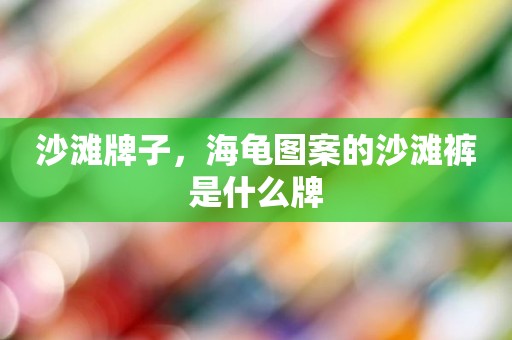 沙滩牌子，海龟图案的沙滩裤是什么牌